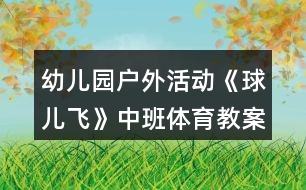 幼儿园户外活动《球儿飞》中班体育教案